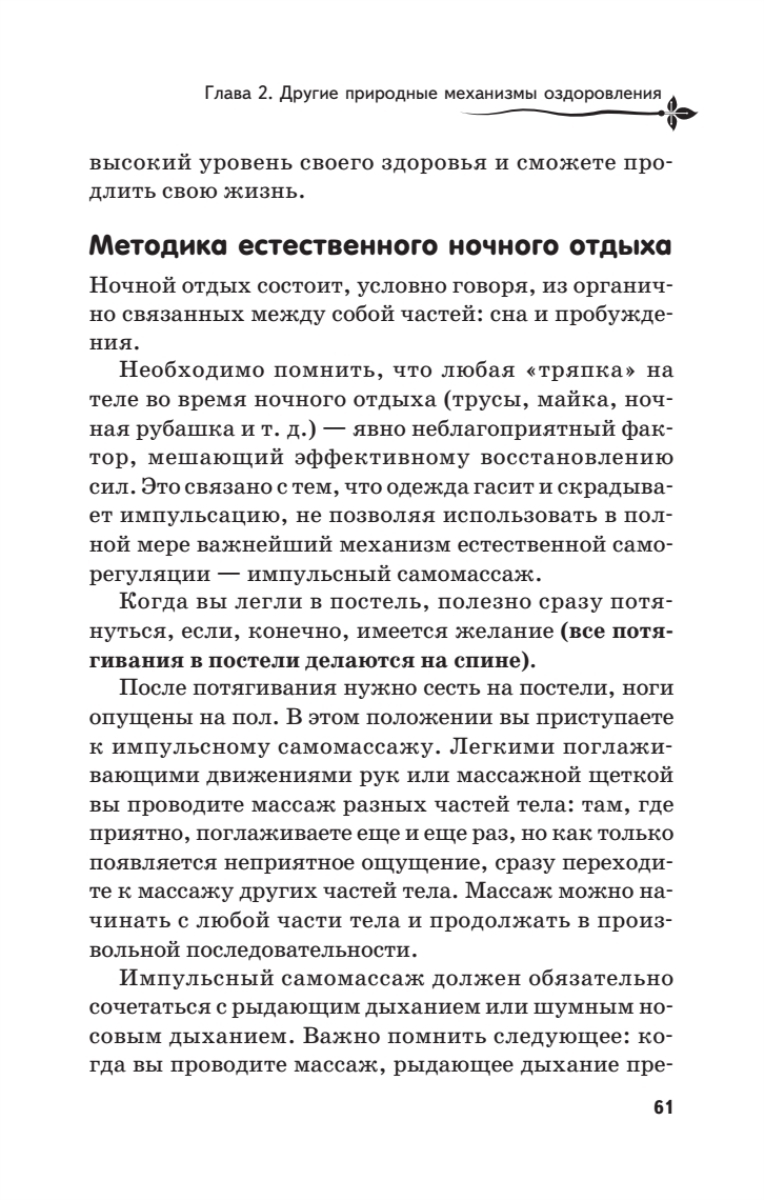 Глава 2. Другие природные механизмы оздоровления

высокий уровень своего здоровья и сможете продлить свою жизнь.

Методика естественного ночного отдыха

Ночной отдых состоит, условно говоря, из органично связанных между собой частей: сна и пробуждения.

Необходимо помнить, что любая «тряпка» на теле во время ночного отдыха (трусы, майка, ночная рубашка и т. д.) — явно неблагоприятный фактор, мешающий эффективному восстановлению сил. Это связано с тем, что одежда гасит и скрадывает импульсацию, не позволяя использовать в полной мере важнейший механизм естественной саморегуляции — импульсный самомассаж.

Когда вы легли в постель, полезно сразу потянуться, если, конечно, имеется желание (все потягивания в постели делаются на спине).

После потягивания нужно сесть на постели, ноги опущены на пол. В этом положении вы приступаете к импульсному самомассажу. Легкими поглаживающими движениями рук или массажной щеткой вы проводите массаж разных частей тела: там, где приятно, поглаживаете еще и еще раз, но как только появляется неприятное ощущение, сразу переходите к массажу других частей тела. Массаж можно начинать с любой части тела и продолжать в произвольной последовательности.

Импульсный самомассаж должен обязательно сочетаться с рыдающим дыханием или шумным носовым дыханием. Важно помнить следующее: когда вы проводите массаж, рыдающее дыхание пре-

61